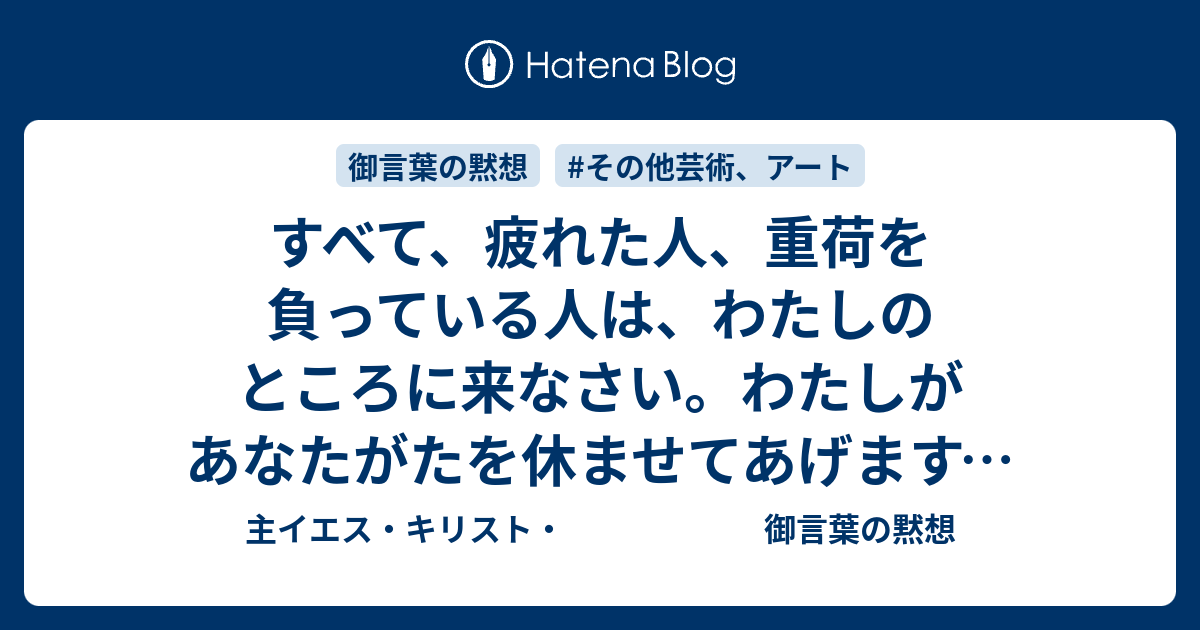 Hatena Blog

御言葉の黙想 #その他芸術、アート

すべて、疲れた人、重荷を負っている人は、わたしのところに来なさい。わたしがあなたがたを休ませてあげます…

主イエス・キリスト・ 御言葉の黙想